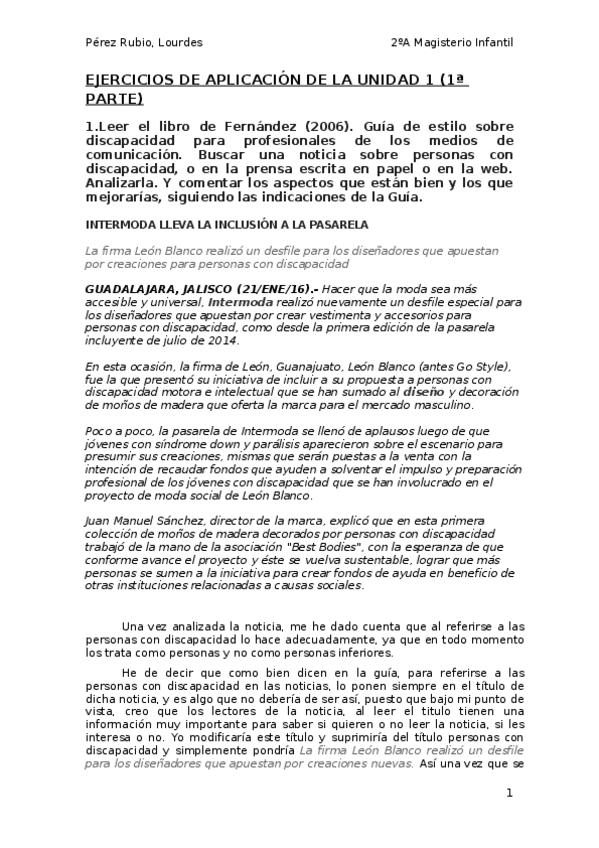 Pérez Rubio, Lourdes

2ºA Magisterio Infantil

EJERCICIOS DE APLICACIÓN DE LA UNIDAD 1 (1ª PARTE)

1.Leer el libro de Fernández (2006). Guía de estilo sobre discapacidad para profesionales de los medios de comunicación. Buscar una noticia sobre personas con discapacidad, o en la prensa escrita en papel o en la web. Analizarla. Y comentar los aspectos que están bien y los que mejorarías, siguiendo las indicaciones de la Guía.

INTERMODA LLEVA LA INCLUSIÓN A LA PASARELA

La firma León Blanco realizó un desfile para los diseñadores que apuestan por creaciones para personas con discapacidad

GUADALAJARA, JALISCO (21/ENE/16).- Hacer que la moda sea más accesible y universal, Intermoda realizó nuevamente un desfile especial para los diseñadores que apuestan por crear vestimenta y accesorios para personas con discapacidad, como desde la primera edición de la pasarela incluyente de julio de 2014.

En esta ocasión, la firma de León, Guanajuato, León Blanco (antes Go Style), fue la que presentó su iniciativa de incluir a su propuesta a personas con discapacidad motora e intelectual que se han sumado al diseño y decoración de moños de madera que oferta la marca para el mercado masculino.

Poco a poco, la pasarela de Intermoda se llenó de aplausos luego de que jóvenes con síndrome down y parálisis aparecieron sobre el escenario para presumir sus creaciones, mismas que serán puestas a la venta con la intención de recaudar fondos que ayuden a solventar el impulso y preparación profesional de los jóvenes con discapacidad que se han involucrado en el proyecto de moda social de León Blanco.

Juan Manuel Sánchez, director de la marca, explicó que en esta primera colección de moños de madera decorados por personas con discapacidad trabajó de la mano de la asociación "Best Bodies", con la esperanza de que conforme avance el proyecto y éste se vuelva sustentable, lograr que más personas se sumen a la iniciativa para crear fondos de ayuda en beneficio de otras instituciones relacionadas a causas sociales.

Una vez analizada la noticia, me he dado cuenta que al referirse a las personas con discapacidad lo hace adecuadamente, ya que en todo momento los trata como personas y no como personas inferiores.

He de decir que como bien dicen en la guía, para referirse a las personas con discapacidad en las noticias, lo ponen siempre en el título de dicha noticia, y es algo que no debería de ser así, puesto que bajo mi punto de vista, creo que los lectores de la noticia, al leer el título tienen una información muy importante para saber si quieren o no leer la noticia, si les interesa o no. Yo modificaría este título y suprimiría del título personas con discapacidad y simplemente pondría La firma León Blanco realizó un desfile para los diseñadores que apuestan por creaciones nuevas. Así una vez que se

1